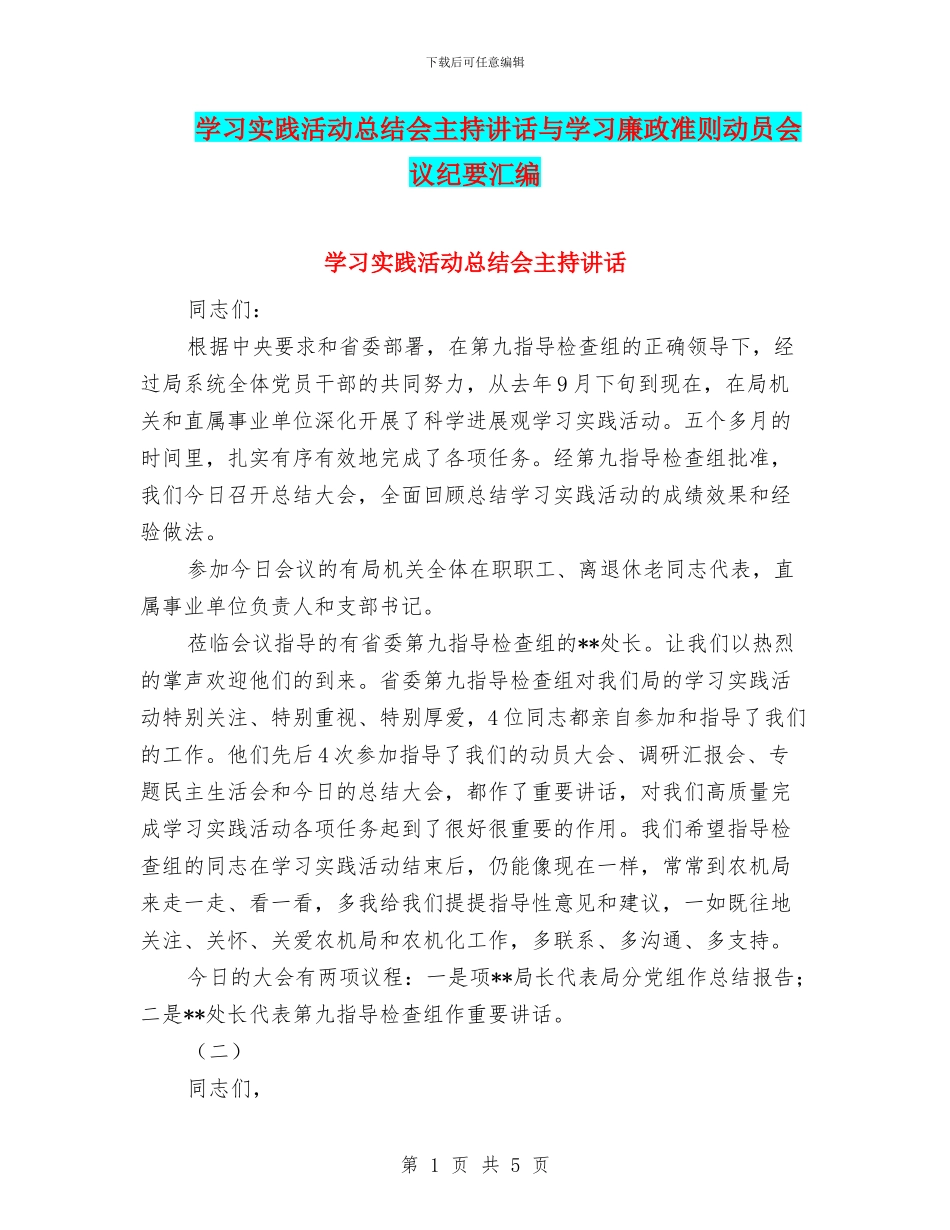 下载后可任意编辑

学习实践活动总结会主持讲话与学习廉政准则动员会议纪要汇编

学习实践活动总结会主持讲话

同志们：

根据中央要求和省委部署，在第九指导检查组的正确领导下，经过局系统全体党员干部的共同努力，从去年9月下旬到现在，在局机关和直属事业单位深化开展了科学进展观学习实践活动。五个多月的时间里，扎实有序有效地完成了各项任务。经第九指导检查组批准，我们今日召开总结大会，全面回顾总结学习实践活动的成绩效果和经验做法。

参加今日会议的有局机关全体在职职工、离退休老同志代表，直属事业单位负责人和支部书记。

莅临会议指导的有省委第九指导检查组的**处长。让我们以热烈的掌声欢迎他们的到来。省委第九指导检查组对我们局的学习实践活动特别关注、特别重视、特别厚爱，4位同志都亲自参加和指导了我们的工作。他们先后4次参加指导了我们的动员大会、调研汇报会、专题民主生活会和今日的总结大会，都作了重要讲话，对我们高质量完成学习实践活动各项任务起到了很好很重要的作用。我们希望指导检查组的同志在学习实践活动结束后，仍能像现在一样，常常到农机局来走一走、看一看，多我给我们提提指导性意见和建议，一如既往地关注、关怀、关爱农机局和农机化工作，多联系、多沟通、多支持。

今日的大会有两项议程：一是项**局长代表局分党组作总结报告；二是**处长代表第九指导检查组作重要讲话。

（二）

同志们，

第 1 页 共 5 页